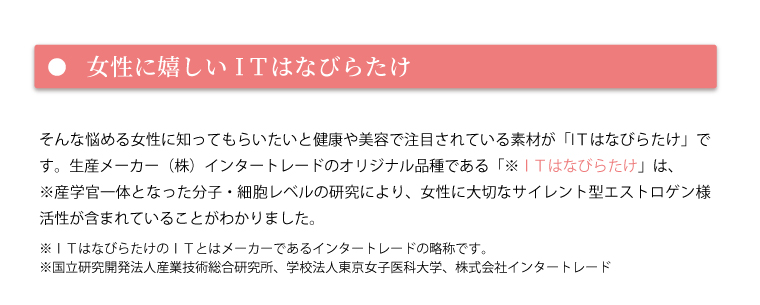 ● 女性に嬉しいＩＴはなびらたけ

そんな悩める女性に知ってもらいたいと健康や美容で注目されている素材が「ITはなびらたけ」です。生産メーカー（株）インタートレードのオリジナル品種である「※ＩＴはなびらたけ」は、※産学官一体となった分子・細胞レベルの研究により、女性に大切なサイレント型エストロゲン様活性が含まれていることがわかりました。

※ＩＴはなびらたけのＩＴとはメーカーであるインタートレードの略称です。
※国立研究開発法人産業技術総合研究所、学校法人東京女子医科大学、株式会社インタートレード